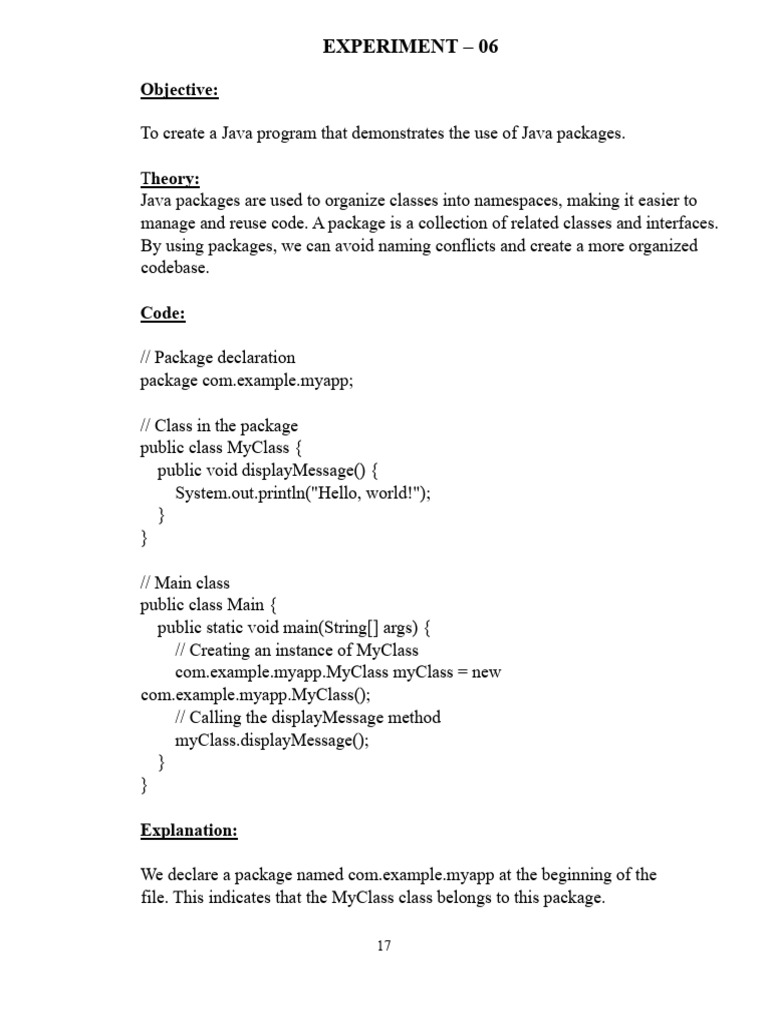 EXPERIMENT – 06

Objective:

To create a Java program that demonstrates the use of Java packages.

Theory:
Java packages are used to organize classes into namespaces, making it easier to manage and reuse code. A package is a collection of related classes and interfaces. By using packages, we can avoid naming conflicts and create a more organized codebase.

Code:

// Package declaration
package com.example.myapp;

// Class in the package
public class MyClass {
    public void displayMessage() {
        System.out.println("Hello, world!");
    }
}

// Main class
public class Main {
    public static void main(String[] args) {
        // Creating an instance of MyClass
        com.example.myapp.MyClass myClass = new
com.example.myapp.MyClass();
        // Calling the displayMessage method
        myClass.displayMessage();
    }
}

Explanation:

We declare a package named com.example.myapp at the beginning of the file. This indicates that the MyClass class belongs to this package.

17